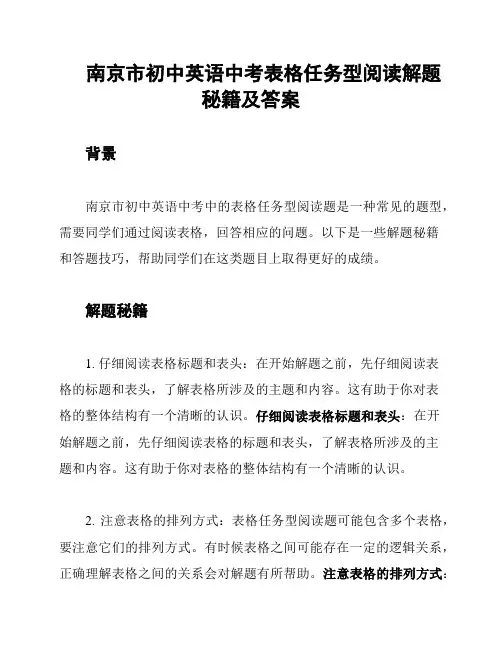 南京市初中英语中考表格任务型阅读解题秘籍及答案

背景

南京市初中英语中考中的表格任务型阅读题是一种常见的题型，需要同学们通过阅读表格，回答相应的问题。以下是一些解题秘籍和答题技巧，帮助同学们在这类题目上取得更好的成绩。

解题秘籍

1. 仔细阅读表格标题和表头：在开始解题之前，先仔细阅读表格的标题和表头，了解表格所涉及的主题和内容。这有助于你对表格的整体结构有一个清晰的认识。仔细阅读表格标题和表头：在开始解题之前，先仔细阅读表格的标题和表头，了解表格所涉及的主题和内容。这有助于你对表格的整体结构有一个清晰的认识。

2. 注意表格的排列方式：表格任务型阅读题可能包含多个表格，要注意它们的排列方式。有时候表格之间可能存在一定的逻辑关系，正确理解表格之间的关系会对解题有所帮助。注意表格的排列方式：